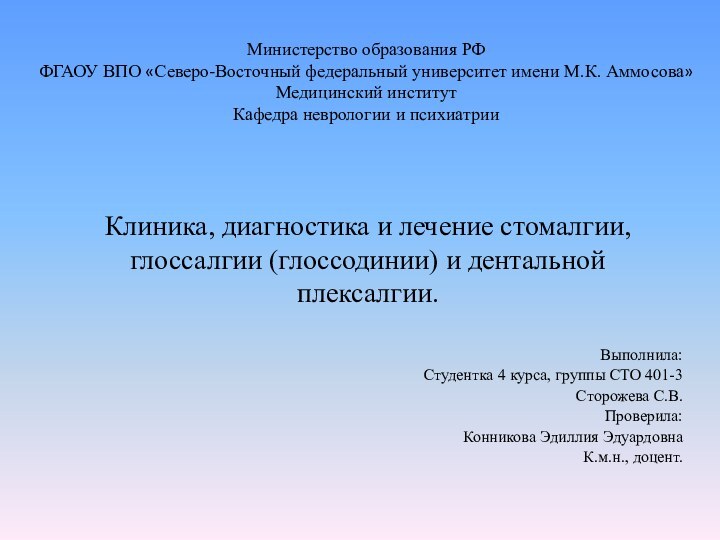 Министерство образования РФ
ФГАОУ ВПО «Северо-Восточный федеральный университет имени М.К. Аммосова»
Медицинский институт
Кафедра неврологии и психиатрии

Клиника, диагностика и лечение стомалгии, глоссалгии (глоссодинии) и дентальной плексалгии.

Выполнила:
Студентка 4 курса, группы СТО 401-3
Сторожева С.В.
Проверила:
Конникова Эдиллия Эдуардовна
К.м.н., доцент.